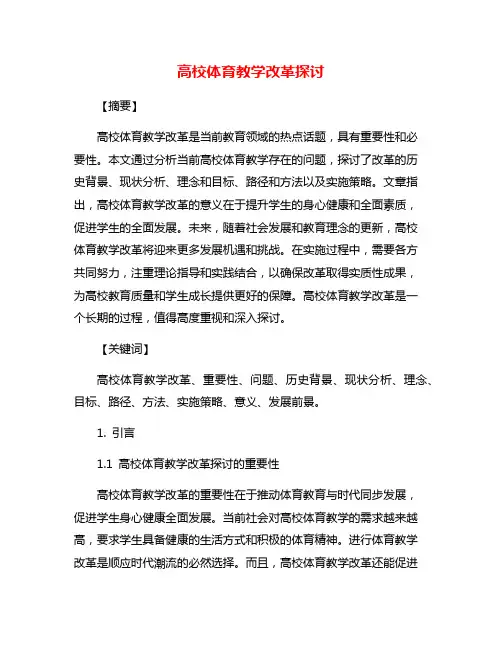 高校体育教学改革探讨

【摘要】

高校体育教学改革是当前教育领域的热点话题，具有重要性和必要性。本文通过分析当前高校体育教学存在的问题，探讨了改革的历史背景、现状分析、理念和目标、路径和方法以及实施策略。文章指出，高校体育教学改革的意义在于提升学生的身心健康和全面素质，促进学生的全面发展。未来，随着社会发展和教育理念的更新，高校体育教学改革将迎来更多发展机遇和挑战。在实施过程中，需要各方共同努力，注重理论指导和实践结合，以确保改革取得实质性成果，为高校教育质量和学生成长提供更好的保障。高校体育教学改革是一个长期的过程，值得高度重视和深入探讨。

【关键词】

高校体育教学改革、重要性、问题、历史背景、现状分析、理念、目标、路径、方法、实施策略、意义、发展前景。

1. 引言

1.1 高校体育教学改革探讨的重要性

高校体育教学改革的重要性在于推动体育教育与时代同步发展，促进学生身心健康全面发展。当前社会对高校体育教学的需求越来越高，要求学生具备健康的生活方式和积极的体育精神。进行体育教学改革是顺应时代潮流的必然选择。而且，高校体育教学改革还能促进